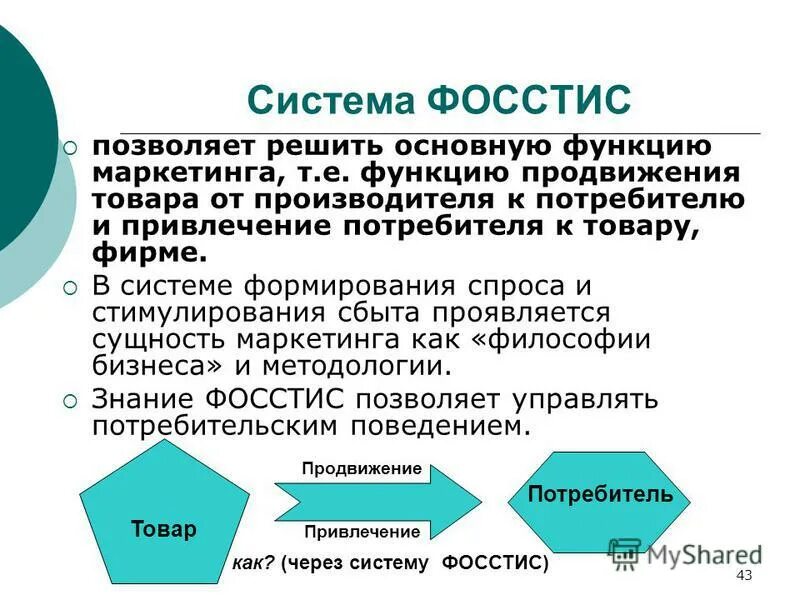 Система ФОССТИС

позволяет решить основную функцию маркетинга, т.е. функцию продвижения товара от производителя к потребителю и привлечение потребителя к товару, фирме.

В системе формирования спроса и стимулирования сбыта проявляется сущность маркетинга как «философии бизнеса» и методологии.

Знание ФОССТИС позволяет управлять потребительским поведением.

Товар

Продвижение

Привлечение

Потребитель

как? (через систему ФОССТИС)

MyShared

43